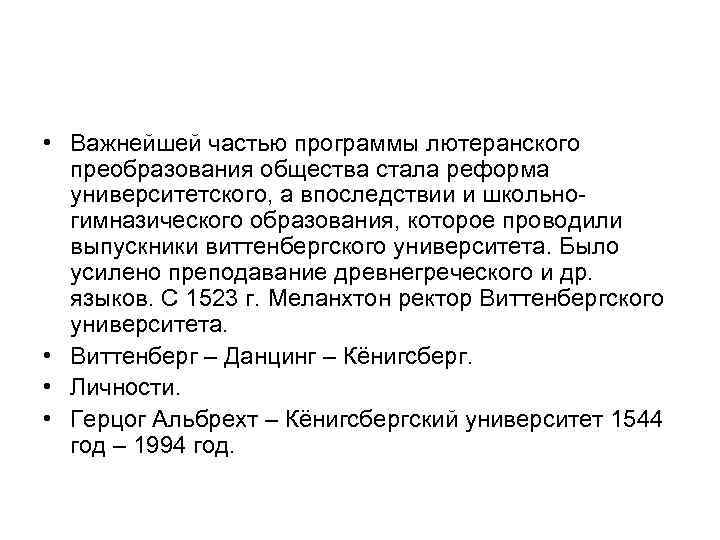 • Важнейшей частью программы лютеранского преобразования общества стала реформа университетского, а впоследствии и школьно-гимназического образования, которое проводили выпускники виттенбергского университета. Было усилено преподавание древнегреческого и др. языков. С 1523 г. Меланхтон ректор Виттенбергского университета.
• Виттенберг – Данцинг – Кёнигсберг.
• Личности.
• Герцог Альбрехт – Кёнигсбергский университет 1544 год – 1994 год.